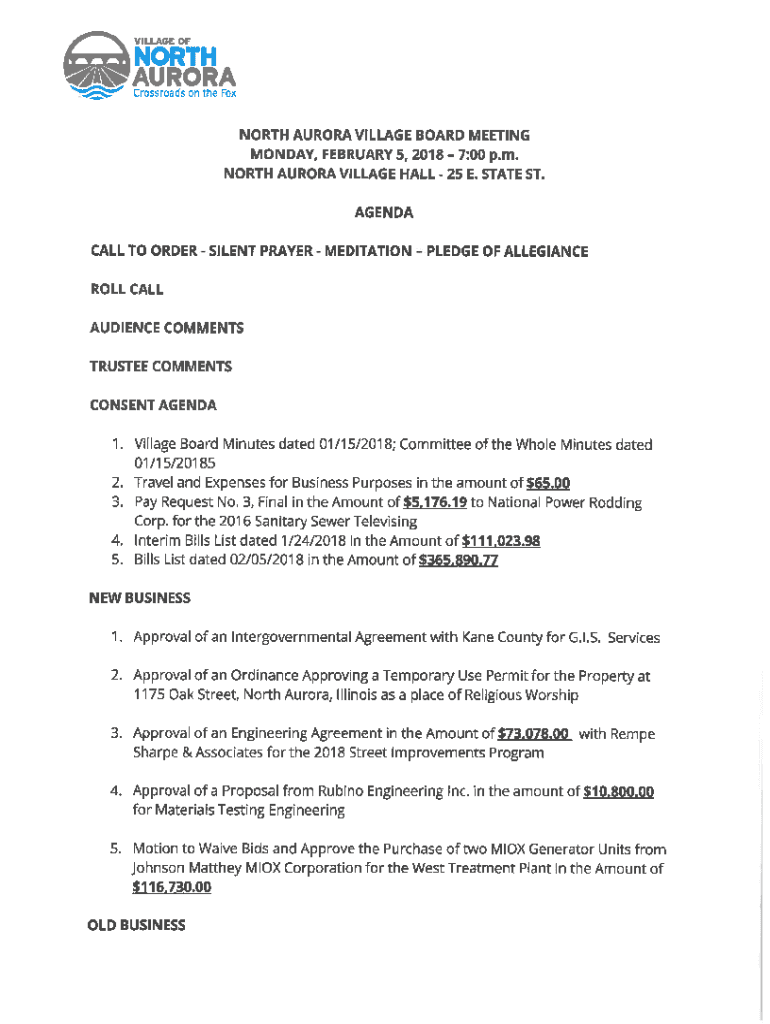 VILLAGE OF
NORTH
AURORA
Crossroads on the Fox

NORTH AURORA VILLAGE BOARD MEETING
MONDAY, FEBRUARY 5, 2018 – 7:00 p.m.
NORTH AURORA VILLAGE HALL - 25 E. STATE ST.

AGENDA

CALL TO ORDER - SILENT PRAYER - MEDITATION – PLEDGE OF ALLEGIANCE

ROLL CALL

AUDIENCE COMMENTS

TRUSTEE COMMENTS

CONSENT AGENDA

1. Village Board Minutes dated 01/15/2018; Committee of the Whole Minutes dated 01/15/20185
2. Travel and Expenses for Business Purposes in the amount of $65.00
3. Pay Request No. 3, Final in the Amount of $5,176.19 to National Power Rodding Corp. for the 2016 Sanitary Sewer Televising
4. Interim Bills List dated 1/24/2018 in the Amount of $111,023.98
5. Bills List dated 02/05/2018 in the Amount of $365,890.77

NEW BUSINESS

1. Approval of an Intergovernmental Agreement with Kane County for G.I.S. Services

2. Approval of an Ordinance Approving a Temporary Use Permit for the Property at 1175 Oak Street, North Aurora, Illinois as a place of Religious Worship

3. Approval of an Engineering Agreement in the Amount of $73,078.00 with Rempe Sharpe & Associates for the 2018 Street Improvements Program

4. Approval of a Proposal from Rubino Engineering Inc. in the amount of $10,800.00 for Materials Testing Engineering

5. Motion to Waive Bids and Approve the Purchase of two MIOX Generator Units from Johnson Matthey MIOX Corporation for the West Treatment Plant in the Amount of $116,730.00

OLD BUSINESS